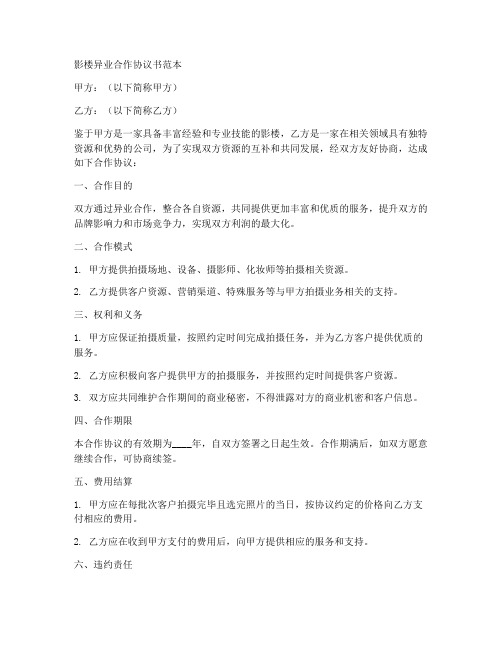 影楼异业合作协议书范本

甲方：（以下简称甲方）

乙方：（以下简称乙方）

鉴于甲方是一家具备丰富经验和专业技能的影楼，乙方是一家在相关领域具有独特资源和优势的公司，为了实现双方资源的互补和共同发展，经双方友好协商，达成如下合作协议：

一、合作目的

双方通过异业合作，整合各自资源，共同提供更加丰富和优质的服务，提升双方的品牌影响力和市场竞争力，实现双方利润的最大化。

二、合作模式

1. 甲方提供拍摄场地、设备、摄影师、化妆师等拍摄相关资源。

2. 乙方提供客户资源、营销渠道、特殊服务等与甲方拍摄业务相关的支持。

三、权利和义务

1. 甲方应保证拍摄质量，按照约定时间完成拍摄任务，并为乙方客户提供优质的服务。

2. 乙方应积极向客户提供甲方的拍摄服务，并按照约定时间提供客户资源。

3. 双方应共同维护合作期间的商业秘密，不得泄露对方的商业机密和客户信息。

四、合作期限

本合作协议的有效期为____年，自双方签署之日起生效。合作期满后，如双方愿意继续合作，可协商续签。

五、费用结算

1. 甲方应在每批次客户拍摄完毕且选完照片的当日，按协议约定的价格向乙方支付相应的费用。

2. 乙方应在收到甲方支付的费用后，向甲方提供相应的服务和支持。

六、违约责任